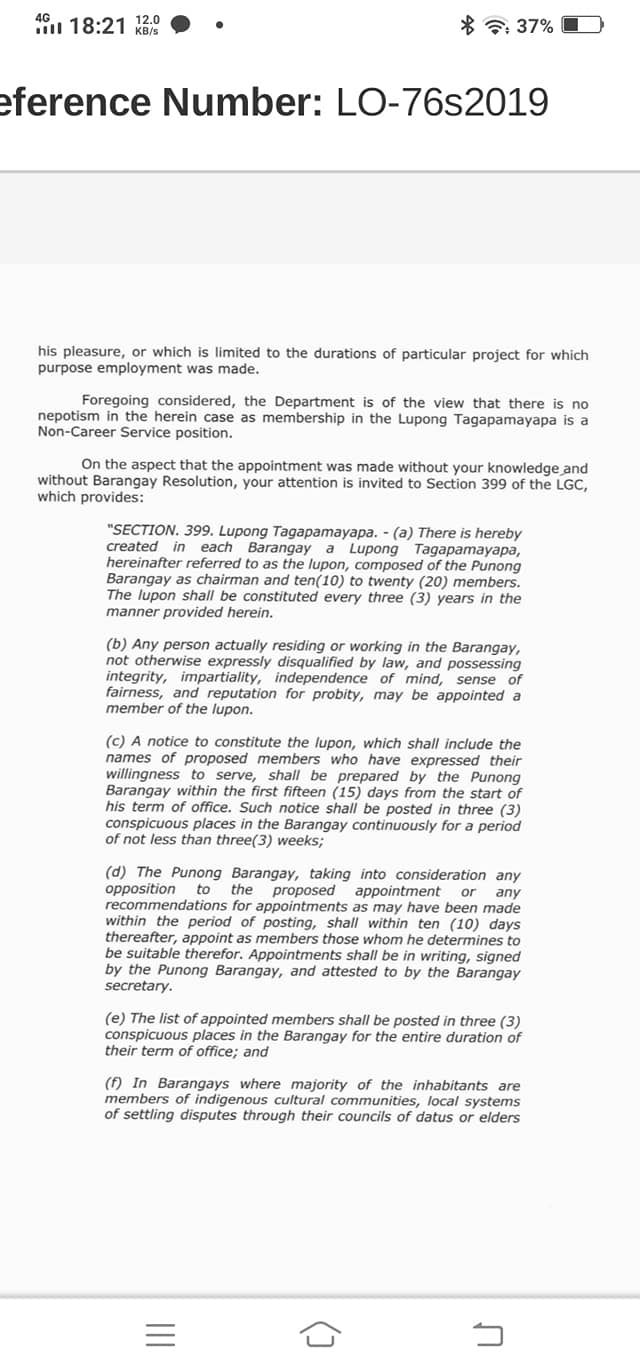 4G 18:21 12.0 KB/s 37%

eference Number: LO-76s2019

his pleasure, or which is limited to the durations of particular project for which purpose employment was made.

Foregoing considered, the Department is of the view that there is no nepotism in the herein case as membership in the Lupong Tagapamayapa is a Non-Career Service position.

On the aspect that the appointment was made without your knowledge and without Barangay Resolution, your attention is invited to Section 399 of the LGC, which provides:

"SECTION. 399. Lupong Tagapamayapa. - (a) There is hereby created in each Barangay a Lupong Tagapamayapa, hereinafter referred to as the lupon, composed of the Punong Barangay as chairman and ten(10) to twenty (20) members. The lupon shall be constituted every three (3) years in the manner provided herein.

(b) Any person actually residing or working in the Barangay, not otherwise expressly disqualified by law, and possessing integrity, impartiality, independence of mind, sense of fairness, and reputation for probity, may be appointed a member of the lupon.

(c) A notice to constitute the lupon, which shall include the names of proposed members who have expressed their willingness to serve, shall be prepared by the Punong Barangay within the first fifteen (15) days from the start of his term of office. Such notice shall be posted in three (3) conspicuous places in the Barangay continuously for a period of not less than three(3) weeks;

(d) The Punong Barangay, taking into consideration any opposition to the proposed appointment or any recommendations for appointments as may have been made within the period of posting, shall within ten (10) days thereafter, appoint as members those whom he determines to be suitable therefor. Appointments shall be in writing, signed by the Punong Barangay, and attested to by the Barangay secretary.

(e) The list of appointed members shall be posted in three (3) conspicuous places in the Barangay for the entire duration of their term of office; and

(f) In Barangays where majority of the inhabitants are members of indigenous cultural communities, local systems of settling disputes through their councils of datus or elders